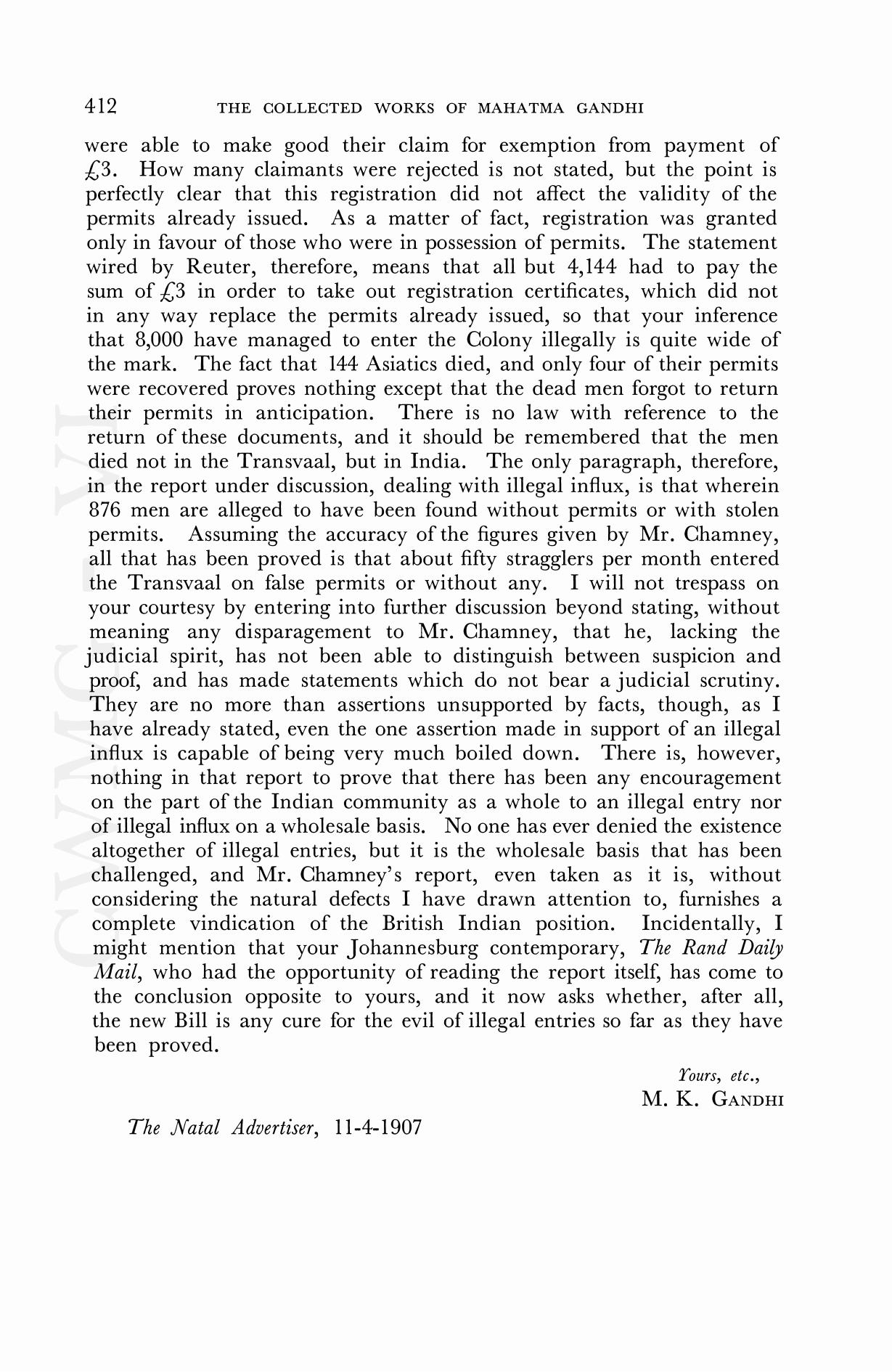 412 THE COLLECTED WORKS OF MAHATMA GANDHI

were able to make good their claim for exemption from payment of £3. How many claimants were rejected is not stated, but the point is perfectly clear that this registration did not affect the validity of the permits already issued. As a matter of fact, registration was granted only in favour of those who were in possession of permits. The statement wired by Reuter, therefore, means that all but 4,144 had to pay the sum of £3 in order to take out registration certificates, which did not in any way replace the permits already issued, so that your inference that 8,000 have managed to enter the Colony illegally is quite wide of the mark. The fact that 144 Asiatics died, and only four of their permits were recovered proves nothing except that the dead men forgot to return their permits in anticipation. There is no law with reference to the return of these documents, and it should be remembered that the men died not in the Transvaal, but in India. The only paragraph, therefore, in the report under discussion, dealing with illegal influx, is that wherein 876 men are alleged to have been found without permits or with stolen permits. Assuming the accuracy of the figures given by Mr. Chamney, all that has been proved is that about fifty stragglers per month entered the Transvaal on false permits or without any. I will not trespass on your courtesy by entering into further discussion beyond stating, without meaning any disparagement to Mr. Chamney, that he, lacking the judicial spirit, has not been able to distinguish between suspicion and proof, and has made statements which do not bear a judicial scrutiny. They are no more than assertions unsupported by facts, though, as I have already stated, even the one assertion made in support of an illegal influx is capable of being very much boiled down. There is, however, nothing in that report to prove that there has been any encouragement on the part of the Indian community as a whole to an illegal entry nor of illegal influx on a wholesale basis. No one has ever denied the existence altogether of illegal entries, but it is the wholesale basis that has been challenged, and Mr. Chamney's report, even taken as it is, without considering the natural defects I have drawn attention to, furnishes a complete vindication of the British Indian position. Incidentally, I might mention that your Johannesburg contemporary, The Rand Daily Mail, who had the opportunity of reading the report itself, has come to the conclusion opposite to yours, and it now asks whether, after all, the new Bill is any cure for the evil of illegal entries so far as they have been proved.

Yours, etc.,
M. K. GANDHI

The Natal Advertiser, 11-4-1907